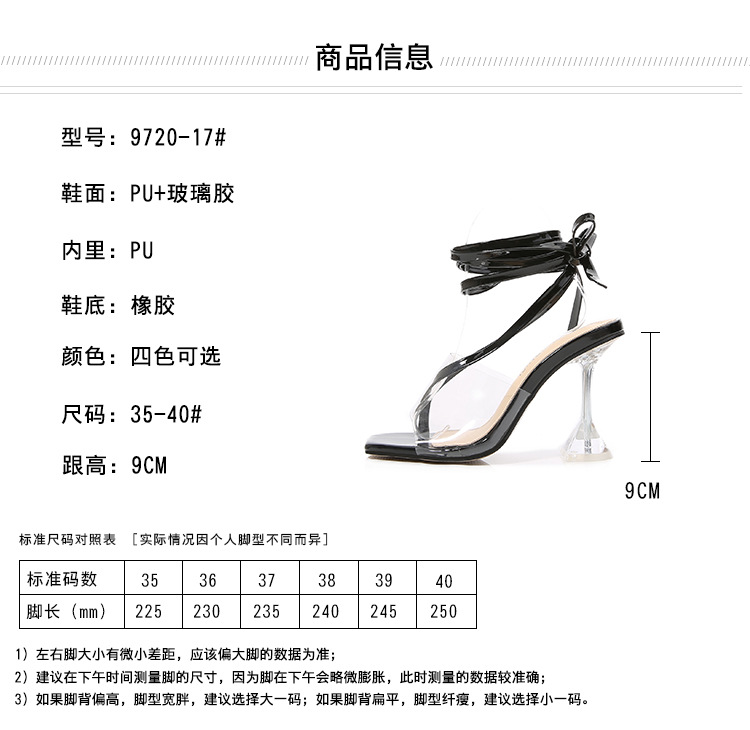 商品信息

型号：9720-17#

鞋面：PU+玻璃胶

内里：PU

鞋底：橡胶

颜色：四色可选

尺码：35-40#

跟高：9CM

9CM

标准尺码对照表 ［实际情况因个人脚型不同而异］

| 标准码数 | 35 | 36 | 37 | 38 | 39 | 40 |
|---|---|---|---|---|---|---|
| 脚长（mm） | 225 | 230 | 235 | 240 | 245 | 250 |

1）左右脚大小有微小差距，应该偏大脚的数据为准；
2）建议在下午时间测量脚的尺寸，因为脚在下午会略微膨胀，此时测量的数据较准确；
3）如果脚背偏高，脚型宽胖，建议选择大一码；如果脚背扁平，脚型纤瘦，建议选择小一码。